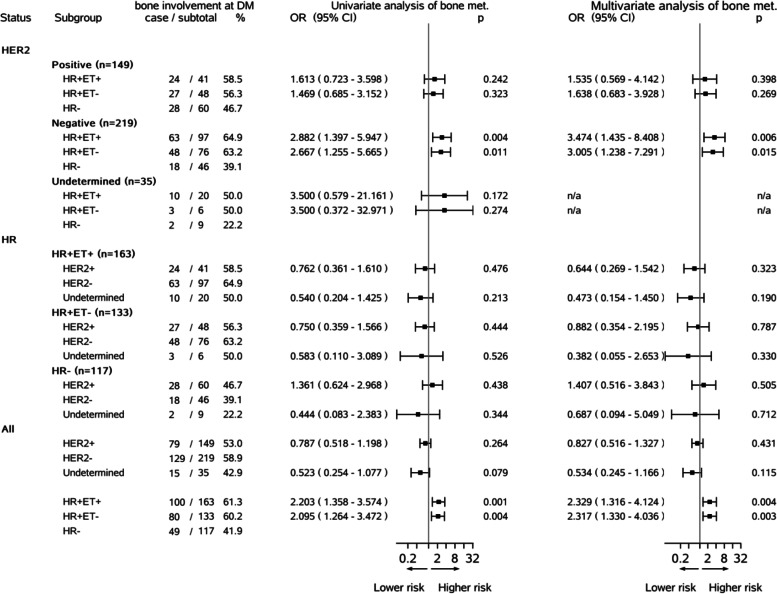 | Status | Subgroup | bone involvement at DM case / subtotal | % | Univariate analysis of bone met. OR (95% CI) | p | Multivariate analysis of bone met. OR (95% CI) | p |
|---|---|---|---|---|---|---|---|
| HER2 | | | | | | | |
| | Positive (n=149) | | | | | | |
| | HR+ET+ | 24 / 41 | 58.5 | 1.613 ( 0.723 - 3.598 ) | 0.242 | 1.535 ( 0.569 - 4.142 ) | 0.398 |
| | HR+ET- | 27 / 48 | 56.3 | 1.469 ( 0.685 - 3.152 ) | 0.323 | 1.638 ( 0.683 - 3.928 ) | 0.269 |
| | HR- | 28 / 60 | 46.7 | | | | |
| | Negative (n=219) | | | | | | |
| | HR+ET+ | 63 / 97 | 64.9 | 2.882 ( 1.397 - 5.947 ) | 0.004 | 3.474 ( 1.435 - 8.408 ) | 0.006 |
| | HR+ET- | 48 / 76 | 63.2 | 2.667 ( 1.255 - 5.665 ) | 0.011 | 3.005 ( 1.238 - 7.291 ) | 0.015 |
| | HR- | 18 / 46 | 39.1 | | | | |
| | Undetermined (n=35) | | | | | | |
| | HR+ET+ | 10 / 20 | 50.0 | 3.500 ( 0.579 - 21.161 ) | 0.172 | n/a | n/a |
| | HR+ET- | 3 / 6 | 50.0 | 3.500 ( 0.372 - 32.971 ) | 0.274 | n/a | n/a |
| | HR- | 2 / 9 | 22.2 | | | | |
| HR | | | | | | | |
| | HR+ET+ (n=163) | | | | | | |
| | HER2+ | 24 / 41 | 58.5 | 0.762 ( 0.361 - 1.610 ) | 0.476 | 0.644 ( 0.269 - 1.542 ) | 0.323 |
| | HER2- | 63 / 97 | 64.9 | | | | |
| | Undetermined | 10 / 20 | 50.0 | 0.540 ( 0.204 - 1.425 ) | 0.213 | 0.473 ( 0.154 - 1.450 ) | 0.190 |
| | HR+ET- (n=133) | | | | | | |
| | HER2+ | 27 / 48 | 56.3 | 0.750 ( 0.359 - 1.566 ) | 0.444 | 0.882 ( 0.354 - 2.195 ) | 0.787 |
| | HER2- | 48 / 76 | 63.2 | | | | |
| | Undetermined | 3 / 6 | 50.0 | 0.583 ( 0.110 - 3.089 ) | 0.526 | 0.382 ( 0.055 - 2.653 ) | 0.330 |
| | HR- (n=117) | | | | | | |
| | HER2+ | 28 / 60 | 46.7 | 1.361 ( 0.624 - 2.968 ) | 0.438 | 1.407 ( 0.516 - 3.843 ) | 0.505 |
| | HER2- | 18 / 46 | 39.1 | | | | |
| | Undetermined | 2 / 9 | 22.2 | 0.444 ( 0.083 - 2.383 ) | 0.344 | 0.687 ( 0.094 - 5.049 ) | 0.712 |
| All | | | | | | | |
| | HER2+ | 79 / 149 | 53.0 | 0.787 ( 0.518 - 1.198 ) | 0.264 | 0.827 ( 0.516 - 1.327 ) | 0.431 |
| | HER2- | 129 / 219 | 58.9 | | | | |
| | Undetermined | 15 / 35 | 42.9 | 0.523 ( 0.254 - 1.077 ) | 0.079 | 0.534 ( 0.245 - 1.166 ) | 0.115 |
| | HR+ET+ | 100 / 163 | 61.3 | 2.203 ( 1.358 - 3.574 ) | 0.001 | 2.329 ( 1.316 - 4.124 ) | 0.004 |
| | HR+ET- | 80 / 133 | 60.2 | 2.095 ( 1.264 - 3.472 ) | 0.004 | 2.317 ( 1.330 - 4.036 ) | 0.003 |
| | HR- | 49 / 117 | 41.9 | | | | |

0.2 2 8 32
Lower risk Higher risk

0.2 2 8 32
Lower risk Higher risk